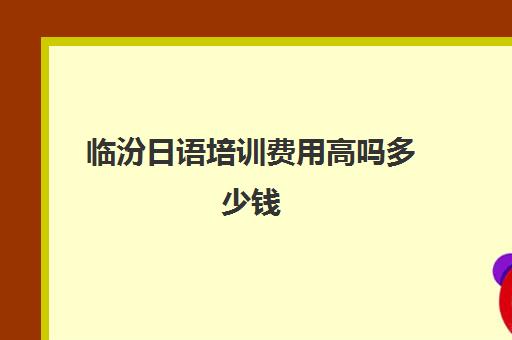 临汾日语培训费用高吗多少钱